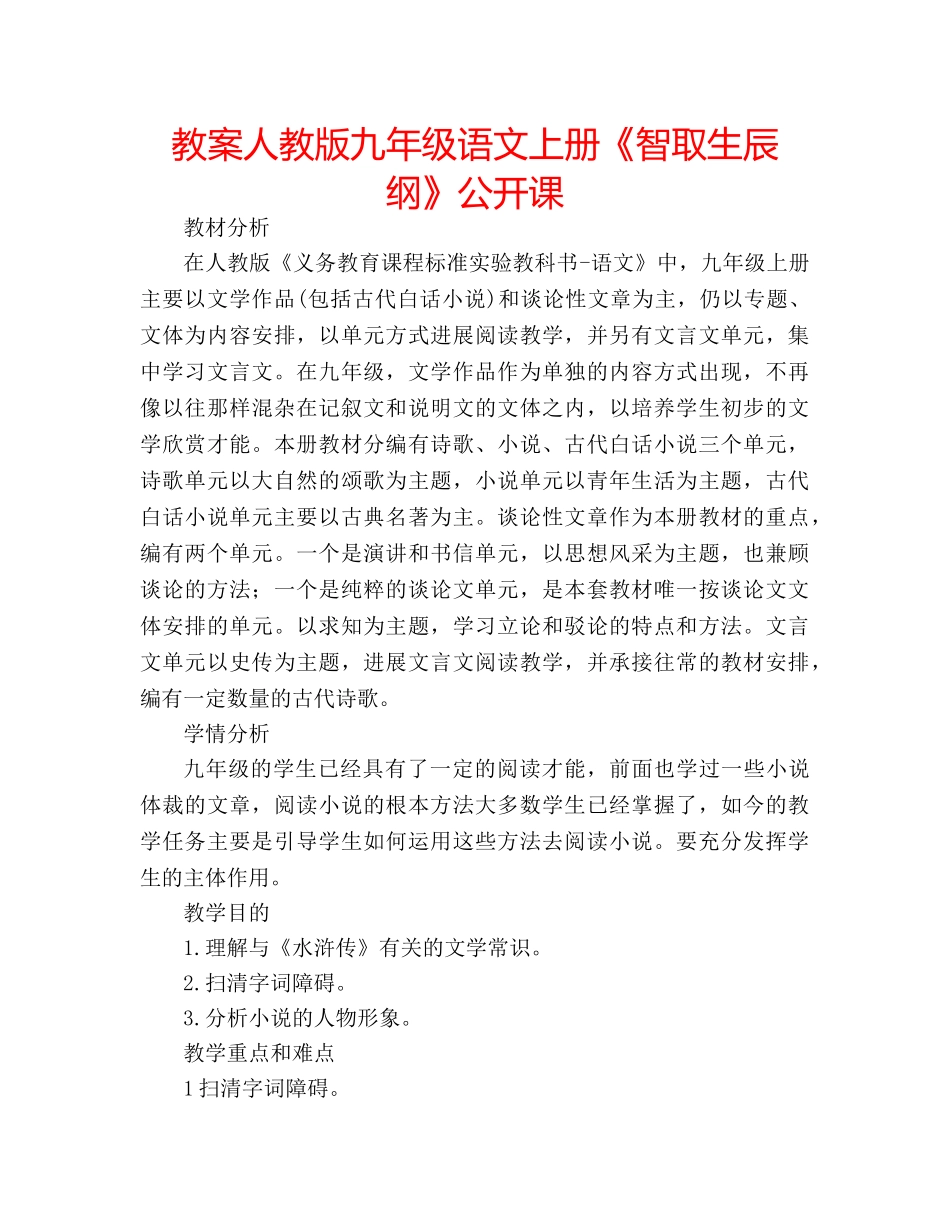 教案人教版九年级语文上册《智取生辰纲》公开课

教材分析

在人教版《义务教育课程标准实验教科书-语文》中，九年级上册主要以文学作品(包括古代白话小说)和谈论性文章为主，仍以专题、文体为内容安排，以单元方式进展阅读教学，并另有文言文单元，集中学习文言文。在九年级，文学作品作为单独的内容方式出现，不再像以往那样混杂在记叙文和说明文的文体之内，以培养学生初步的文学欣赏才能。本册教材分编有诗歌、小说、古代白话小说三个单元，诗歌单元以大自然的颂歌为主题，小说单元以青年生活为主题，古代白话小说单元主要以古典名著为主。谈论性文章作为本册教材的重点，编有两个单元。一个是演讲和书信单元，以思想风采为主题，也兼顾谈论的方法；一个是纯粹的谈论文单元，是本套教材唯一按谈论文文体安排的单元。以求知为主题，学习立论和驳论的特点和方法。文言文单元以史传为主题，进展文言文阅读教学，并承接往常的教材安排，编有一定数量的古代诗歌。

学情分析

九年级的学生已经具有了一定的阅读才能，前面也学过一些小说体裁的文章，阅读小说的根本方法大多数学生已经掌握了，如今的教学任务主要是引导学生如何运用这些方法去阅读小说。要充分发挥学生的主体作用。

教学目的

1.理解与《水浒传》有关的文学常识。

2.扫清字词障碍。

3.分析小说的人物形象。

教学重点和难点

1扫清字词障碍。